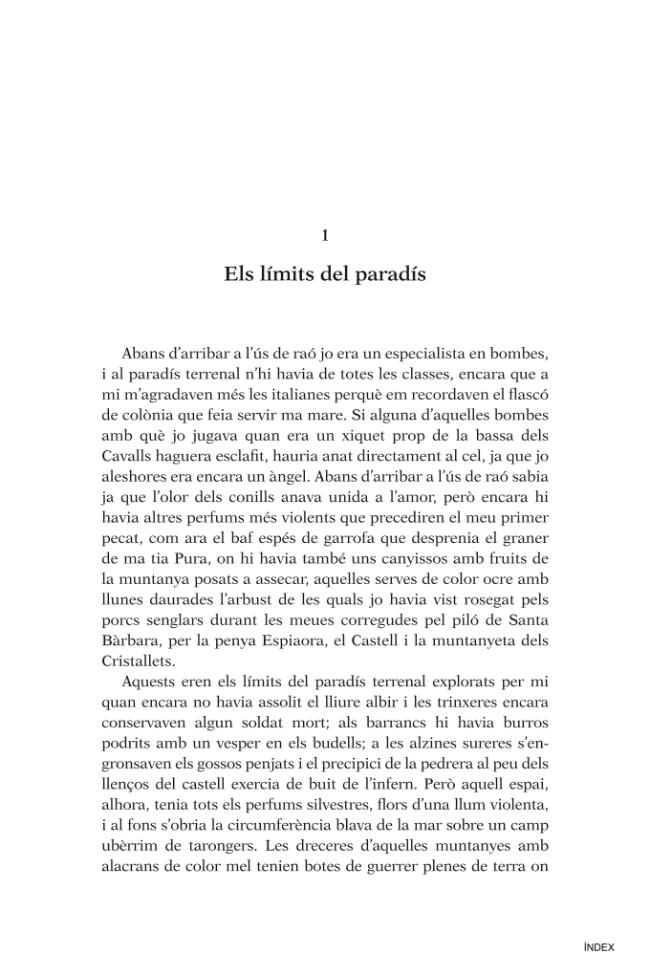 1

Els límits del paradís

Abans d'arribar a l'ús de raó jo era un especialista en bombes, i al paradís terrenal n'hi havia de totes les classes, encara que a mi m'agradaven més les italianes perquè em recordaven el flascó de colònia que feia servir ma mare. Si alguna d'aquelles bombes amb què jo jugava quan era un xiquet prop de la bassa dels Cavalls haguera esclafit, hauria anat directament al cel, ja que jo aleshores era encara un àngel. Abans d'arribar a l'ús de raó sabia ja que l'olor dels conills anava unida a l'amor, però encara hi havia altres perfums més violents que precediren el meu primer pecat, com ara el baf espés de garrofa que desprenia el graner de ma tia Pura, on hi havia també uns canyissos amb fruits de la muntanya posats a assecar, aquelles serves de color ocre amb llunes daurades l'arbust de les quals jo havia vist rosegat pels porcs senglars durant les meues corregudes pel piló de Santa Bàrbara, per la penya Espiaora, el Castell i la muntanyeta dels Cristallets.

Aquests eren els límits del paradís terrenal explorats per mi quan encara no havia assolit el lliure albir i les trinxeres encara conservaven algun soldat mort; als barrancs hi havia burros podrits amb un vesper en els budells; a les alzines sureres s'engronsaven els gossos penjats i el precipici de la pedrera al peu dels llenços del castell exercia de buit de l'infern. Però aquell espai, alhora, tenia tots els perfums silvestres, flors d'una llum violenta, i al fons s'obria la circumferència blava de la mar sobre un camp ubèrrim de tarongers. Les dreceres d'aquelles muntanyes amb alacrans de color mel tenien botes de guerrer plenes de terra on

ÍNDEX